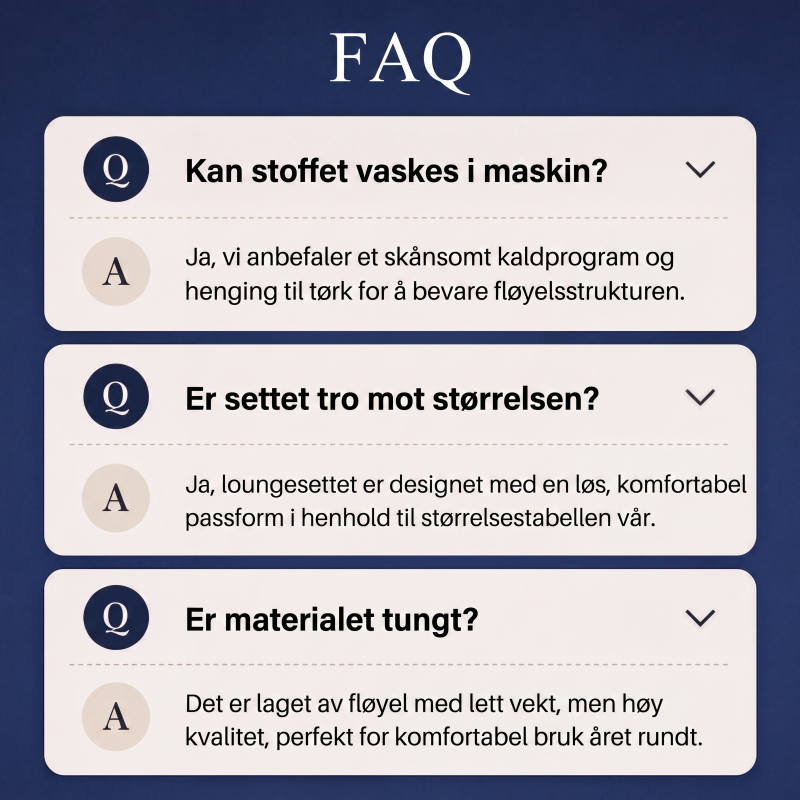 FAQ

Q Kan stoffet vaskes i maskin?

A Ja, vi anbefaler et skånsomt kaldprogram og henging til tørk for å bevare fløyelsstrukturen.

Q Er settet tro mot størrelsen?

A Ja, loungesettet er designet med en løs, komfortabel passform i henhold til størrelsestabellen vår.

Q Er materialet tungt?

A Det er laget av fløyel med lett vekt, men høy kvalitet, perfekt for komfortabel bruk året rundt.